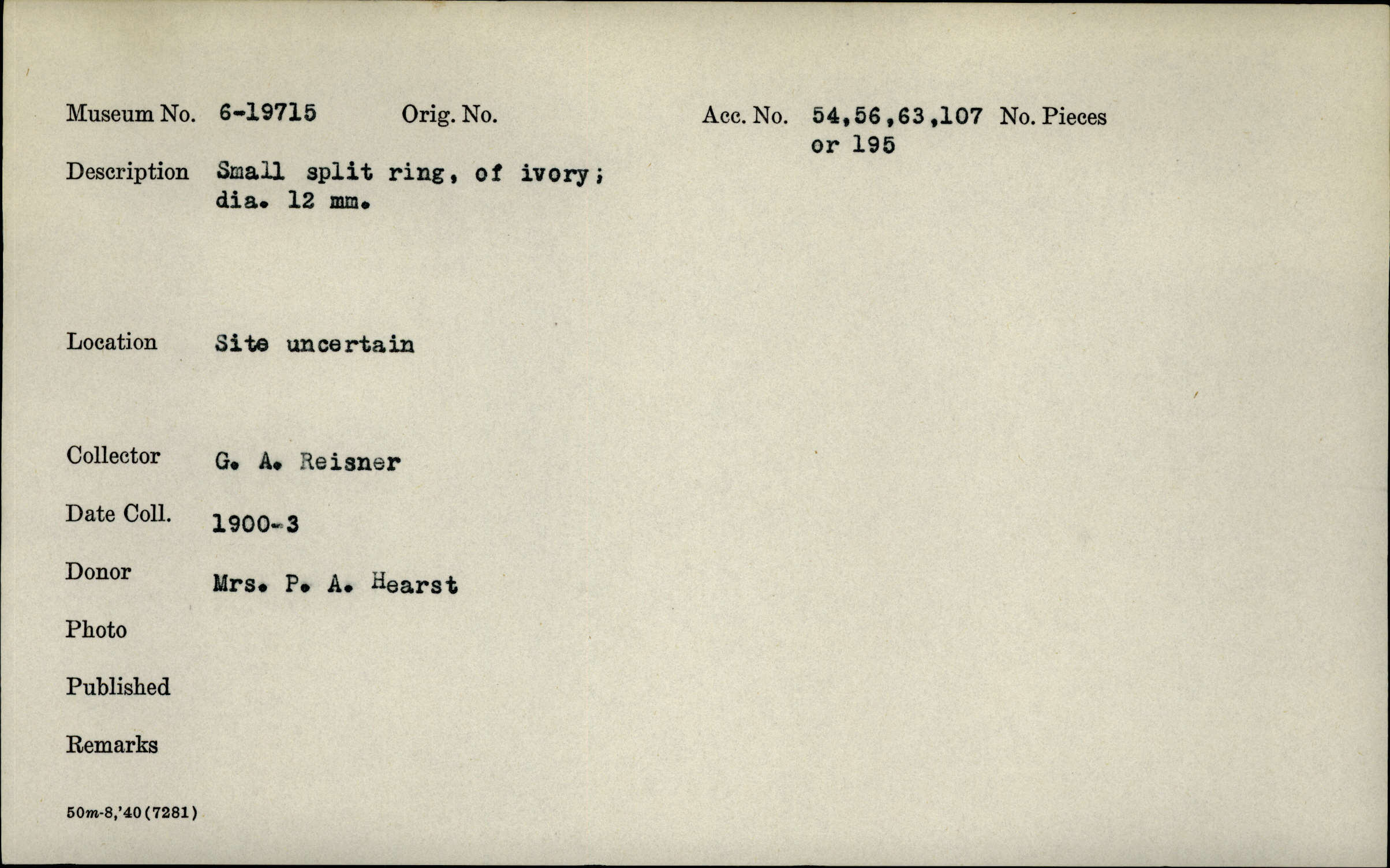 Museum No. 6-19715 Orig. No. Acc. No. 54,56,63,107 or 195 No. Pieces

Description Small split ring, of ivory; dia. 12 mm.

Location Site uncertain

Collector G. A. Reisner

Date Coll. 1900-3

Donor Mrs. P. A. Hearst

Photo

Published

Remarks

50m-8,'40(7281)